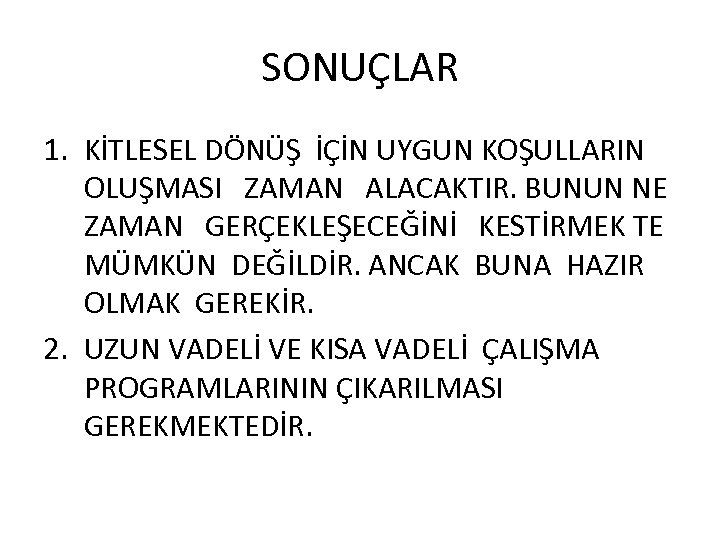 SONUÇLAR

1. KİTLESEL DÖNÜŞ İÇİN UYGUN KOŞULLARIN OLUŞMASI ZAMAN ALACAKTIR. BUNUN NE ZAMAN GERÇEKLEŞECEĞİNİ KESTİRMEK TE MÜMKÜN DEĞİLDİR. ANCAK BUNA HAZIR OLMAK GEREKİR.

2. UZUN VADELİ VE KISA VADELİ ÇALIŞMA PROGRAMLARININ ÇIKARILMASI GEREKMEKTEDİR.